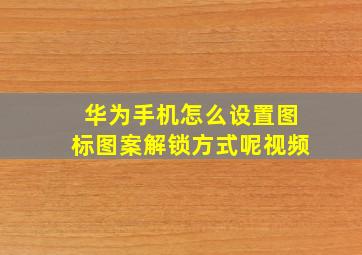 华为手机怎么设置图标图案解锁方式呢视频